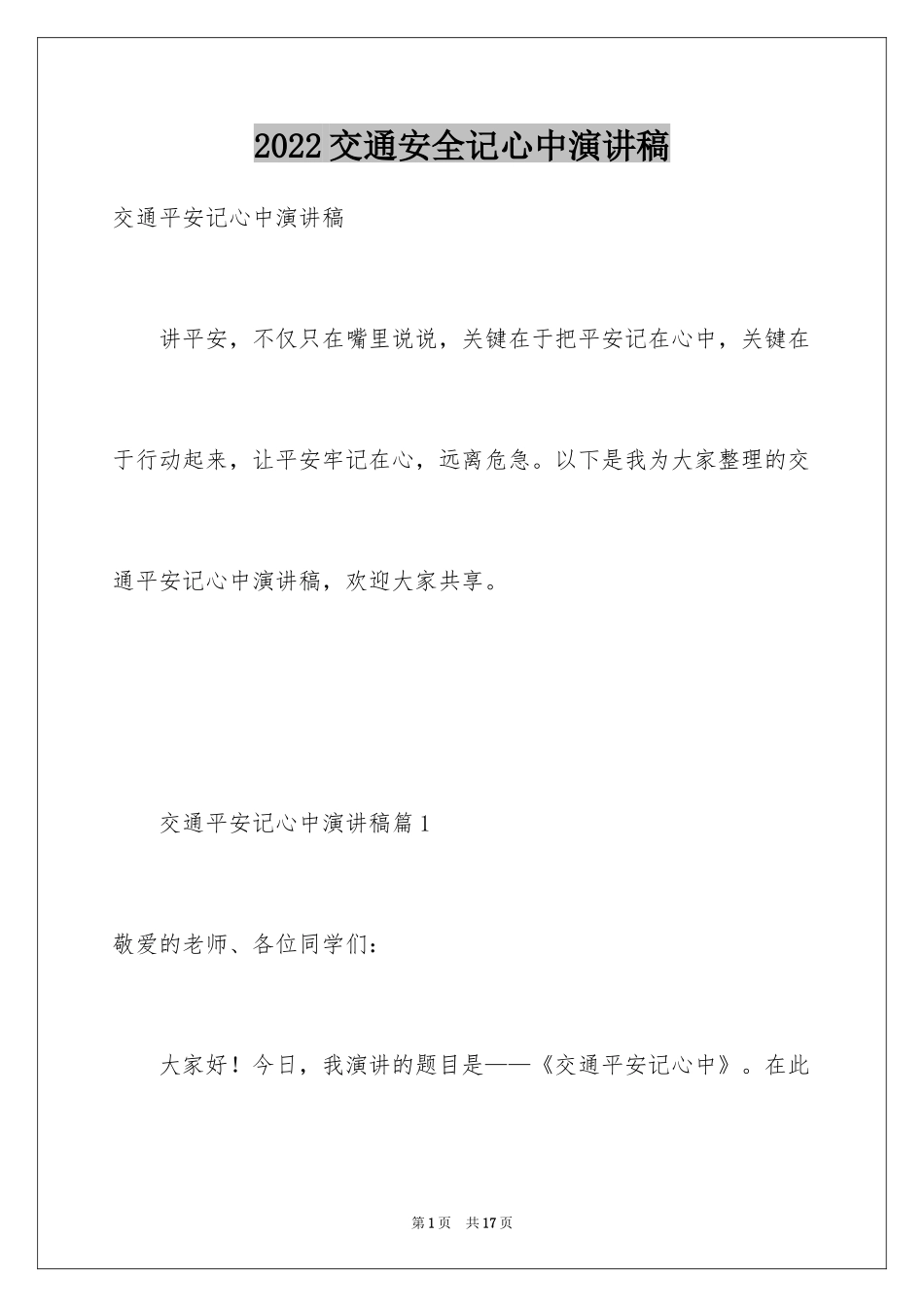 2022交通安全记心中演讲稿

交通平安记心中演讲稿

讲平安，不仅只在嘴里说说，关键在于把平安记在心中，关键在于行动起来，让平安牢记在心，远离危急。以下是我为大家整理的交通平安记心中演讲稿，欢迎大家共享。

交通平安记心中演讲稿篇1

敬爱的老师、各位同学们：

大家好！今日，我演讲的题目是——《交通平安记心中》。在此

第1页 共17页